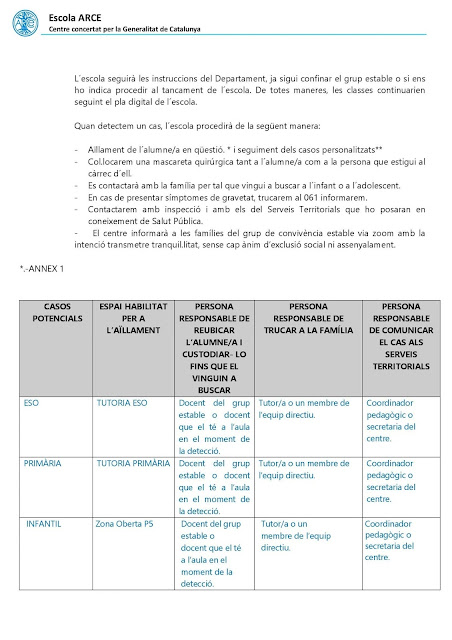 Escola ARCE
Centre concertat per la Generalitat de Catalunya

L´escola seguirà les instruccions del Departament, ja sigui confinar el grup estable o si ens ho indica procedir al tancament de l´escola. De totes maneres, les classes continuarien seguint el pla digital de l´escola.

Quan detectem un cas, l´escola procedirà de la següent manera:

- Aïllament de l´alumne/a en qüestió. * i seguiment dels casos personalitzats**
- Col.locarem una mascareta quirúrgica tant a l´alumne/a com a la persona que estigui al càrrec d´ell.
- Es contactarà amb la família per tal que vingui a buscar a l´infant o a l´adolescent.
- En cas de presentar símptomes de gravetat, trucarem al 061 informarem.
- Contactarem amb inspecció i amb els del Serveis Territorials que ho posaran en coneixement de Salut Pública.
- El centre informarà a les famílies del grup de convivència estable via zoom amb la intenció transmetre tranquil.litat, sense cap ànim d´exclusió social ni assenyalament.

*.-ANNEX 1

| CASOS POTENCIALS | ESPAI HABILITAT PER A L´AÏLLAMENT | PERSONA RESPONSABLE DE REUBICAR L´ALUMNE/A I CUSTODIAR- LO FINS QUE EL VINGUIN A BUSCAR | PERSONA RESPONSABLE DE TRUCAR A LA FAMÍLIA | PERSONA RESPONSABLE DE COMUNICAR EL CAS ALS SERVEIS TERRITORIALS |
|---|---|---|---|---|
| ESO | TUTORIA ESO | Docent del grup estable o docent que el té a l'aula en el moment de la detecció. | Tutor/a o un membre de l'equip directiu. | Coordinador pedagògic o secretaria del centre. |
| PRIMÀRIA | TUTORIA PRIMÀRIA | Docent del grup estable o docent que el té a l'aula en el moment de la detecció. | Tutor/a o un membre de l'equip directiu. | Coordinador pedagògic o secretaria del centre. |
| INFANTIL | Zona Oberta P5 | Docent del grup estable o docent que el té a l'aula en el moment de la detecció. | Tutor/a o un membre de l'equip directiu. | Coordinador pedagògic o secretaria del centre. |